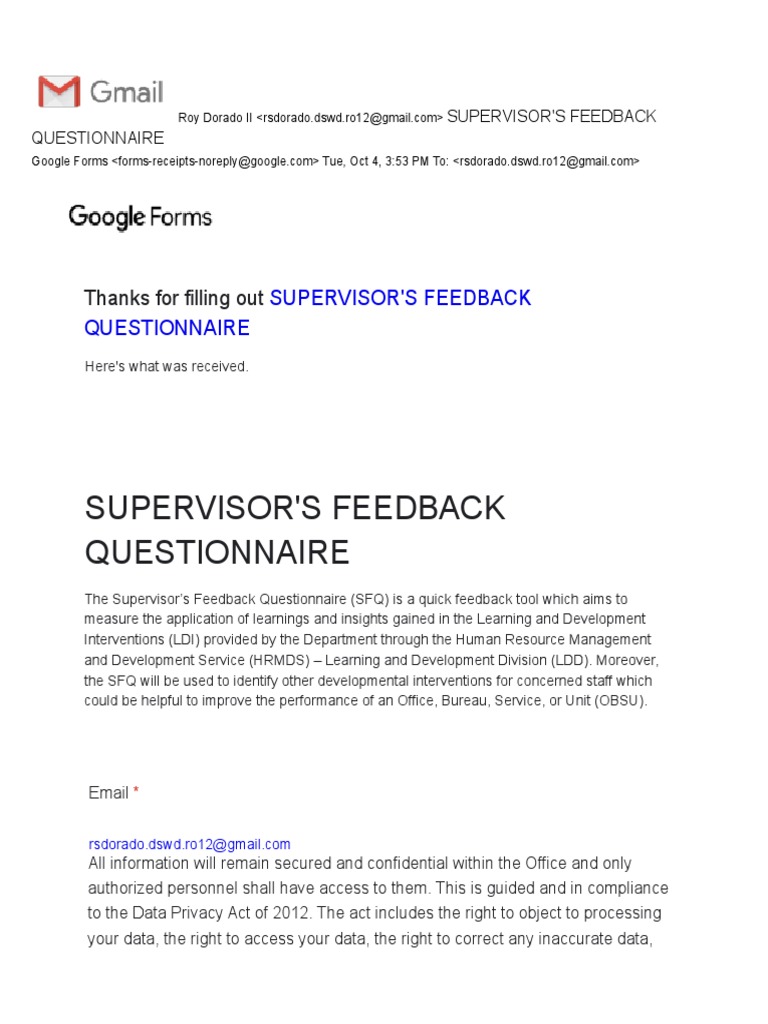 Gmail

Roy Dorado II <rsdorado.dswd.ro12@gmail.com> SUPERVISOR'S FEEDBACK QUESTIONNAIRE

Google Forms <forms-receipts-noreply@google.com> Tue, Oct 4, 3:53 PM To: <rsdorado.dswd.ro12@gmail.com>

Google Forms

Thanks for filling out SUPERVISOR'S FEEDBACK QUESTIONNAIRE

Here's what was received.

SUPERVISOR'S FEEDBACK QUESTIONNAIRE

The Supervisor's Feedback Questionnaire (SFQ) is a quick feedback tool which aims to measure the application of learnings and insights gained in the Learning and Development Interventions (LDI) provided by the Department through the Human Resource Management and Development Service (HRMDS) – Learning and Development Division (LDD). Moreover, the SFQ will be used to identify other developmental interventions for concerned staff which could be helpful to improve the performance of an Office, Bureau, Service, or Unit (OBSU).

Email *

rsdorado.dswd.ro12@gmail.com
All information will remain secured and confidential within the Office and only authorized personnel shall have access to them. This is guided and in compliance to the Data Privacy Act of 2012. The act includes the right to object to processing your data, the right to access your data, the right to correct any inaccurate data,